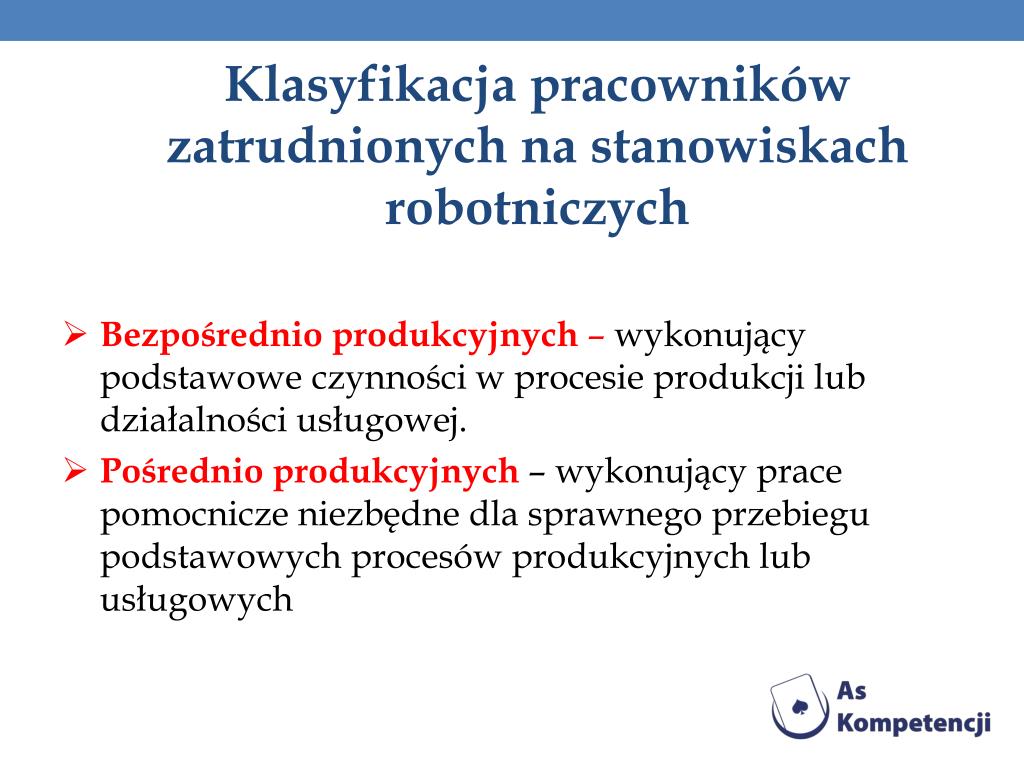 Klasyfikacja pracowników zatrudnionych na stanowiskach robotniczych

➢ Bezpośrednio produkcyjnych – wykonujący podstawowe czynności w procesie produkcji lub działalności usługowej.
➢ Pośrednio produkcyjnych – wykonujący prace pomocnicze niezbędne dla sprawnego przebiegu podstawowych procesów produkcyjnych lub usługowych

As Kompetencji